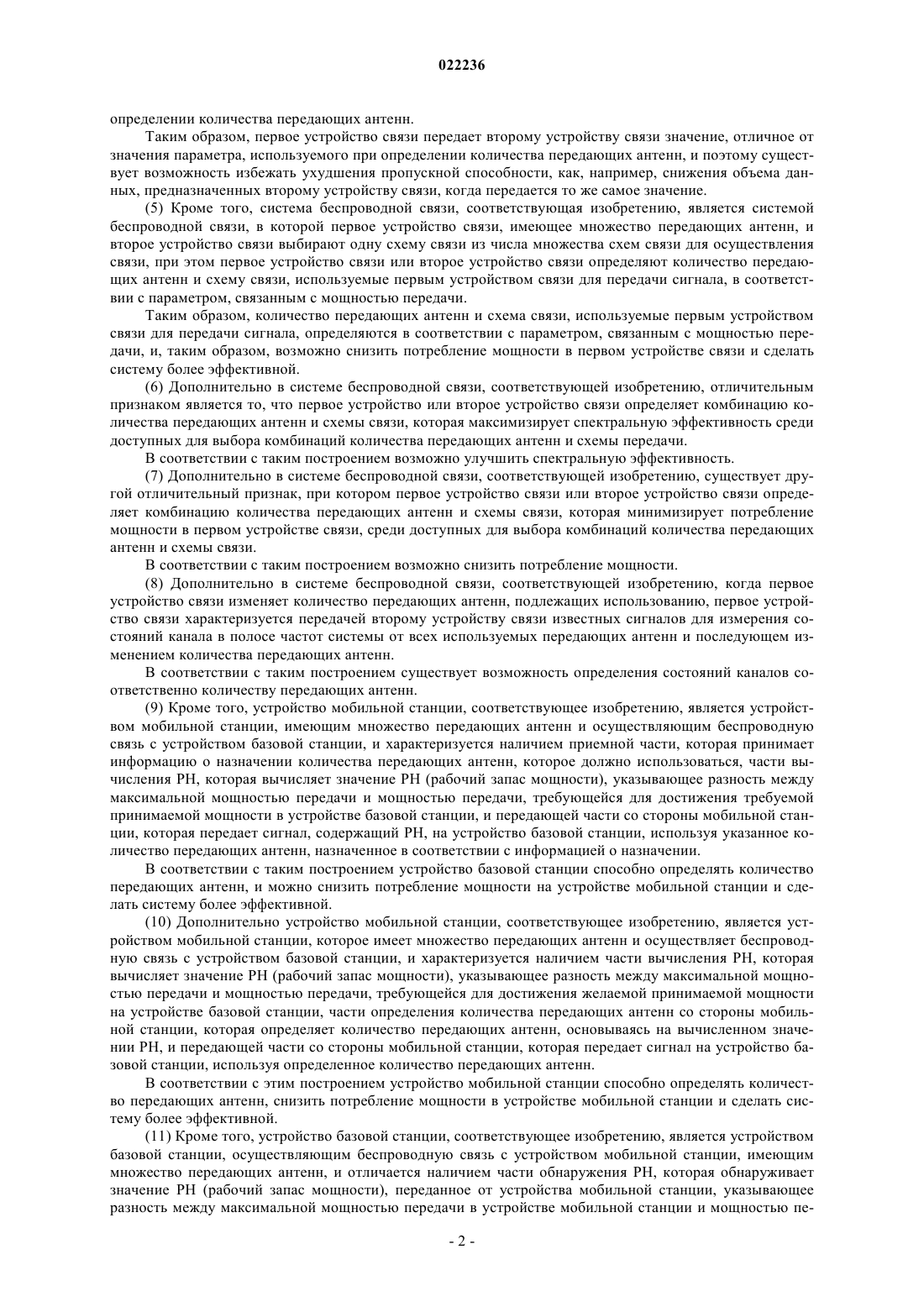 022236

определении количества передающих антенн.

Таким образом, первое устройство связи передает второму устройству связи значение, отличное от значения параметра, используемого при определении количества передающих антенн, и поэтому существует возможность избежать ухудшения пропускной способности, как, например, снижения объема данных, предназначенных второму устройству связи, когда передается то же самое значение.

(5) Кроме того, система беспроводной связи, соответствующая изобретению, является системой беспроводной связи, в которой первое устройство связи, имеющее множество передающих антенн, и второе устройство связи выбирают одну схему связи из числа множества схем связи для осуществления связи, при этом первое устройство связи или второе устройство связи определяют количество передающих антенн и схему связи, используемые первым устройством связи для передачи сигнала, в соответствии с параметром, связанным с мощностью передачи.

Таким образом, количество передающих антенн и схема связи, используемые первым устройством связи для передачи сигнала, определяются в соответствии с параметром, связанным с мощностью передачи, и, таким образом, возможно снизить потребление мощности в первом устройстве связи и сделать систему более эффективной.

(6) Дополнительно в системе беспроводной связи, соответствующей изобретению, отличительным признаком является то, что первое устройство или второе устройство связи определяет комбинацию количества передающих антенн и схемы связи, которая максимизирует спектральную эффективность среди доступных для выбора комбинаций количества передающих антенн и схемы передачи.

В соответствии с таким построением возможно улучшить спектральную эффективность.

(7) Дополнительно в системе беспроводной связи, соответствующей изобретению, существует другой отличительный признак, при котором первое устройство связи или второе устройство связи определяет комбинацию количества передающих антенн и схемы связи, которая минимизирует потребление мощности в первом устройстве связи, среди доступных для выбора комбинаций количества передающих антенн и схемы связи.

В соответствии с таким построением возможно снизить потребление мощности.

(8) Дополнительно в системе беспроводной связи, соответствующей изобретению, когда первое устройство связи изменяет количество передающих антенн, подлежащих использованию, первое устройство связи характеризуется передачей второму устройству связи известных сигналов для измерения состояний канала в полосе частот системы от всех используемых передающих антенн и последующем изменением количества передающих антенн.

В соответствии с таким построением существует возможность определения состояний каналов соответственно количеству передающих антенн.

(9) Кроме того, устройство мобильной станции, соответствующее изобретению, является устройством мобильной станции, имеющим множество передающих антенн и осуществляющим беспроводную связь с устройством базовой станции, и характеризуется наличием приемной части, которая принимает информацию о назначении количества передающих антенн, которое должно использоваться, части вычисления PH, которая вычисляет значение PH (рабочий запас мощности), указывающее разность между максимальной мощностью передачи и мощностью передачи, требующейся для достижения требуемой принимаемой мощности в устройстве базовой станции, и передающей части со стороны мобильной станции, которая передает сигнал, содержащий PH, на устройство базовой станции, используя указанное количество передающих антенн, назначенное в соответствии с информацией о назначении.

В соответствии с таким построением устройство базовой станции способно определять количество передающих антенн, и можно снизить потребление мощности на устройстве мобильной станции и сделать систему более эффективной.

(10) Дополнительно устройство мобильной станции, соответствующее изобретению, является устройством мобильной станции, которое имеет множество передающих антенн и осуществляет беспроводную связь с устройством базовой станции, и характеризуется наличием части вычисления PH, которая вычисляет значение PH (рабочий запас мощности), указывающее разность между максимальной мощностью передачи и мощностью передачи, требующейся для достижения желаемой принимаемой мощности на устройстве базовой станции, части определения количества передающих антенн со стороны мобильной станции, которая определяет количество передающих антенн, основываясь на вычисленном значении PH, и передающей части со стороны мобильной станции, которая передает сигнал на устройство базовой станции, используя определенное количество передающих антенн.

В соответствии с этим построением устройство мобильной станции способно определять количество передающих антенн, снизить потребление мощности в устройстве мобильной станции и сделать систему более эффективной.

(11) Кроме того, устройство базовой станции, соответствующее изобретению, является устройством базовой станции, осуществляющим беспроводную связь с устройством мобильной станции, имеющим множество передающих антенн, и отличается наличием части обнаружения PH, которая обнаруживает значение PH (рабочий запас мощности), переданное от устройства мобильной станции, указывающее разность между максимальной мощностью передачи в устройстве мобильной станции и мощностью пе-

- 2 -